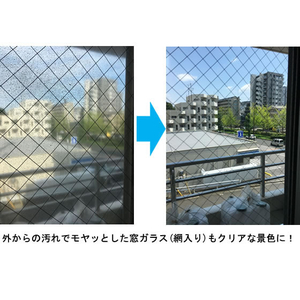 外からの汚れでモヤッとした窓ガラス（網入り）もクリアな景色に！